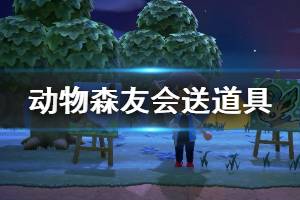 动物森友会送道具